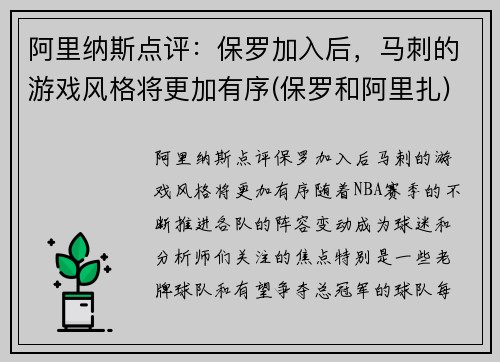 阿里纳斯点评：保罗加入后，马刺的游戏风格将更加有序(保罗和阿里扎)

阿里纳斯点评保罗加入后马刺的游戏风格将更加有序随着NBA赛季的不断推进各队的阵容变动成为球迷和分析师们关注的焦点特别是一些老牌球队和有望争夺总冠军的球队每